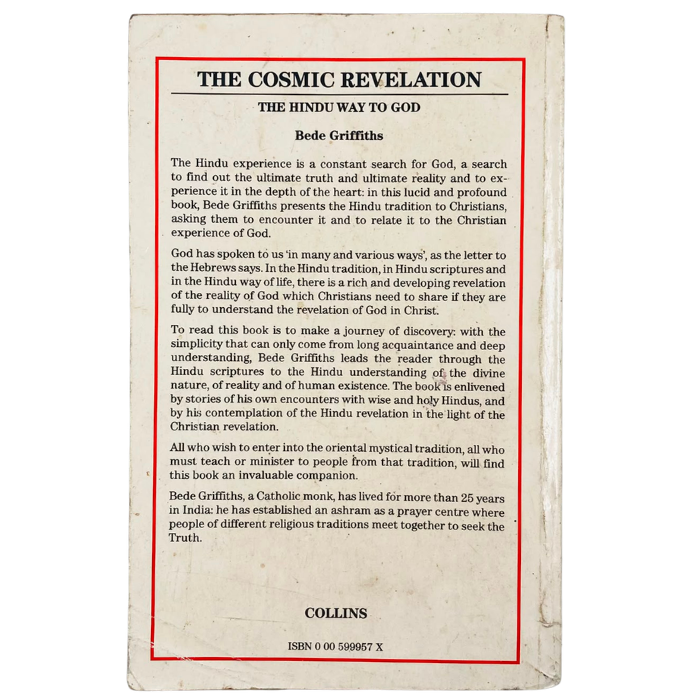 THE COSMIC REVELATION

THE HINDU WAY TO GOD

Bede Griffiths

The Hindu experience is a constant search for God, a search to find out the ultimate truth and ultimate reality and to experience it in the depth of the heart: in this lucid and profound book, Bede Griffiths presents the Hindu tradition to Christians, asking them to encounter it and to relate it to the Christian experience of God.

God has spoken to us 'in many and various ways', as the letter to the Hebrews says. In the Hindu tradition, in Hindu scriptures and in the Hindu way of life, there is a rich and developing revelation of the reality of God which Christians need to share if they are fully to understand the revelation of God in Christ.

To read this book is to make a journey of discovery: with the simplicity that can only come from long acquaintance and deep understanding, Bede Griffiths leads the reader through the Hindu scriptures to the Hindu understanding of the divine nature, of reality and of human existence. The book is enlivened by stories of his own encounters with wise and holy Hindus, and by his contemplation of the Hindu revelation in the light of the Christian revelation.

All who wish to enter into the oriental mystical tradition, all who must teach or minister to people from that tradition, will find this book an invaluable companion.

Bede Griffiths, a Catholic monk, has lived for more than 25 years in India: he has established an ashram as a prayer centre where people of different religious traditions meet together to seek the Truth.

COLLINS

ISBN 0 00 599957 X